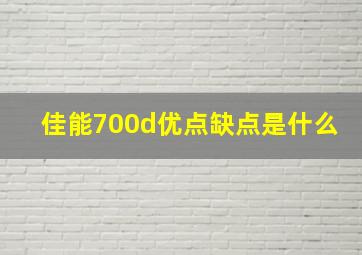 佳能700d优点缺点是什么